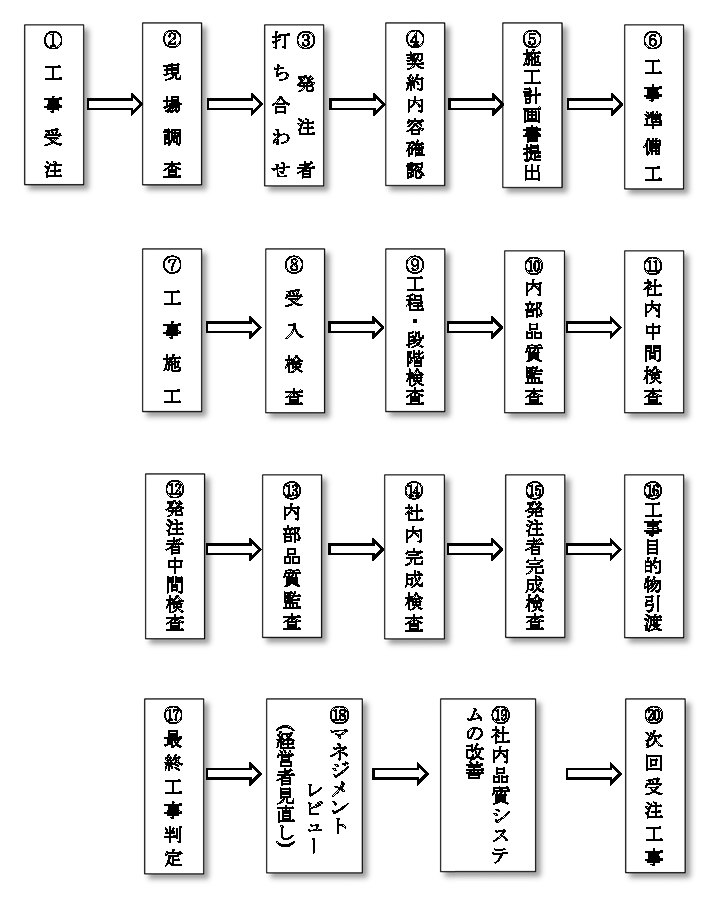 ①工事受注

②現場調査

③発注者打ち合わせ

④契約内容確認

⑤施工計画書提出

⑥工事準備工

⑦工事施工

⑧受入検査

⑨工程・段階検査

⑩内部品質監査

⑪社内中間検査

⑫発注者中間検査

⑬内部品質監査

⑭社内完成検査

⑮発注者完成検査

⑯工事目的物引渡

⑰最終工事判定

⑱マネジメントレビュー(経営者見直し)

⑲社内品質システムの改善

⑳次回受注工事